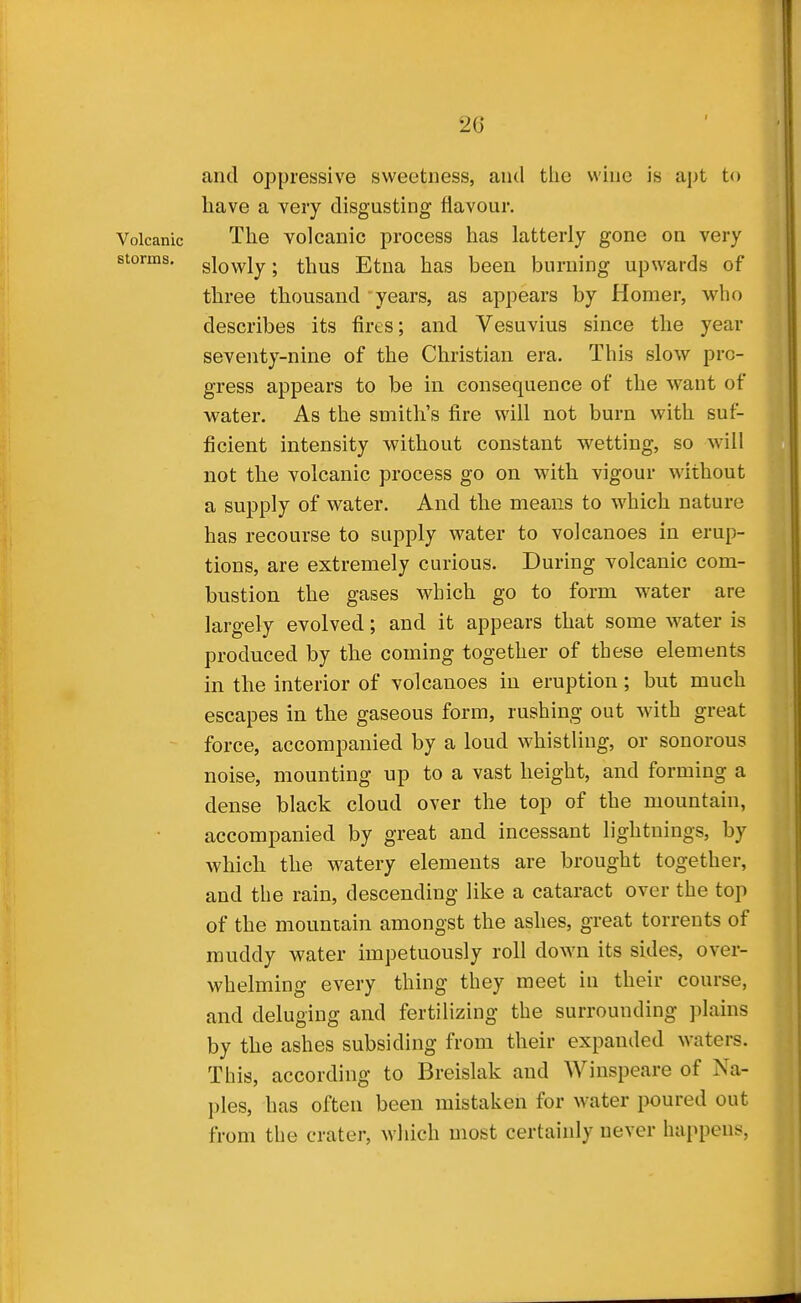 26

and oppressive sweetness, and the wine is apt to have a very disgusting flavour.

Volcanic storms.

The volcanic process has latterly gone on very slowly; thus Etna has been burning upwards of three thousand years, as appears by Homer, who describes its fires; and Vesuvius since the year seventy-nine of the Christian era. This slow progress appears to be in consequence of the want of water. As the smith's fire will not burn with sufficient intensity without constant wetting, so will not the volcanic process go on with vigour without a supply of water. And the means to which nature has recourse to supply water to volcanoes in eruptions, are extremely curious. During volcanic combustion the gases which go to form water are largely evolved; and it appears that some water is produced by the coming together of these elements in the interior of volcanoes in eruption; but much escapes in the gaseous form, rushing out with great force, accompanied by a loud whistling, or sonorous noise, mounting up to a vast height, and forming a dense black cloud over the top of the mountain, accompanied by great and incessant lightnings, by which the watery elements are brought together, and the rain, descending like a cataract over the top of the mountain amongst the ashes, great torrents of muddy water impetuously roll down its sides, overwhelming every thing they meet in their course, and deluging and fertilizing the surrounding plains by the ashes subsiding from their expanded waters. This, according to Breislak and Winspeare of Naples, has often been mistaken for water poured out from the crater, which most certainly never happens,